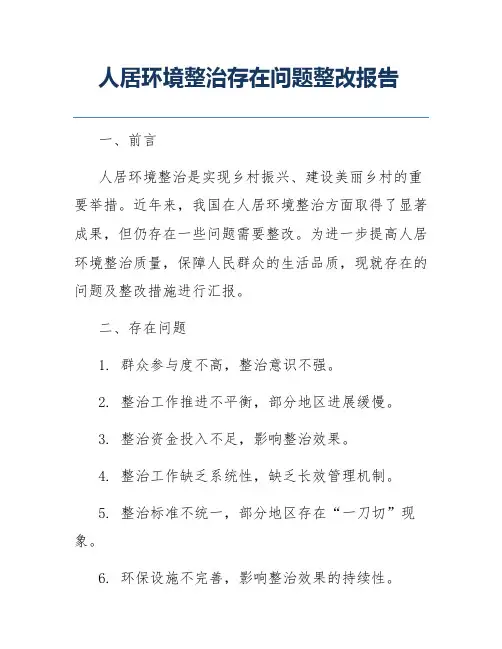 人居环境整治存在问题整改报告

一、前言

人居环境整治是实现乡村振兴、建设美丽乡村的重要举措。近年来，我国在人居环境整治方面取得了显著成果，但仍存在一些问题需要整改。为进一步提高人居环境整治质量，保障人民群众的生活品质，现就存在的问题及整改措施进行汇报。

二、存在问题

1. 群众参与度不高，整治意识不强。

2. 整治工作推进不平衡，部分地区进展缓慢。

3. 整治资金投入不足，影响整治效果。

4. 整治工作缺乏系统性，缺乏长效管理机制。

5. 整治标准不统一，部分地区存在“一刀切”现象。

6. 环保设施不完善，影响整治效果的持续性。